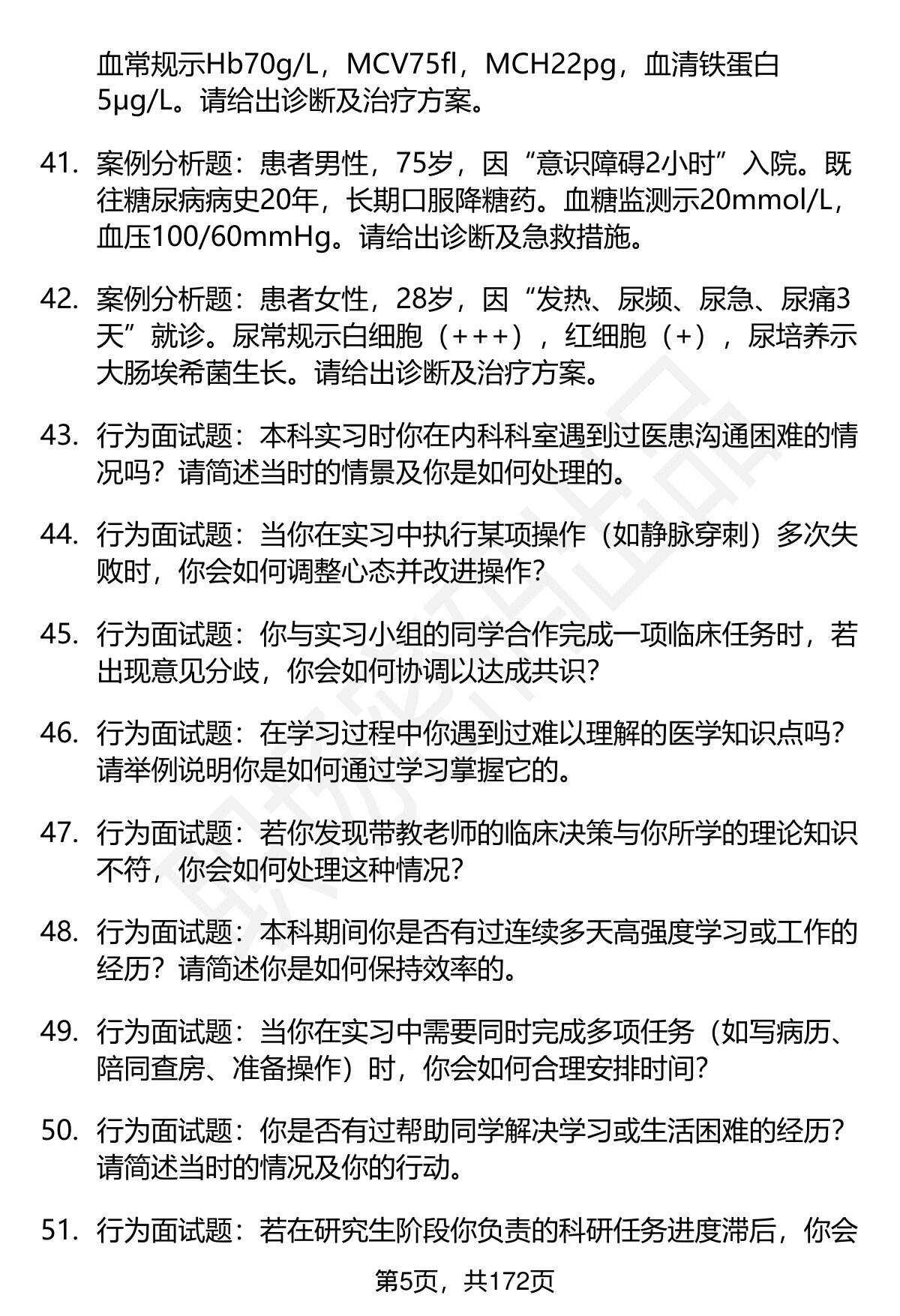 血常规示Hb70g/L，MCV75fl，MCH22pg，血清铁蛋白5μg/L。请给出诊断及治疗方案。

41. 案例分析题：患者男性，75岁，因“意识障碍2小时”入院。既往糖尿病病史20年，长期口服降糖药。血糖监测示20mmol/L，血压100/60mmHg。请给出诊断及急救措施。

42. 案例分析题：患者女性，28岁，因“发热、尿频、尿急、尿痛3天”就诊。尿常规示白细胞（+++），红细胞（+），尿培养示大肠埃希菌生长。请给出诊断及治疗方案。

43. 行为面试题：本科实习时你在内科科室遇到过医患沟通困难的情况吗？请简述当时的情景及你是如何处理的。

44. 行为面试题：当你在实习中执行某项操作（如静脉穿刺）多次失败时，你会如何调整心态并改进操作？

45. 行为面试题：你与实习小组的同学合作完成一项临床任务时，若出现意见分歧，你会如何协调以达成共识？

46. 行为面试题：在学习过程中你遇到过难以理解的医学知识点吗？请举例说明你是如何通过学习掌握它的。

47. 行为面试题：若你发现带教老师的临床决策与你所学的理论知识不符，你会如何处理这种情况？

48. 行为面试题：本科期间你是否有过连续多天高强度学习或工作的经历？请简述你是如何保持效率的。

49. 行为面试题：当你在实习中需要同时完成多项任务（如写病历、陪同查房、准备操作）时，你会如何合理安排时间？

50. 行为面试题：你是否有过帮助同学解决学习或生活困难的经历？请简述当时的情况及你的行动。

51. 行为面试题：若在研究生阶段你负责的科研任务进度滞后，你会

第5页，共172页